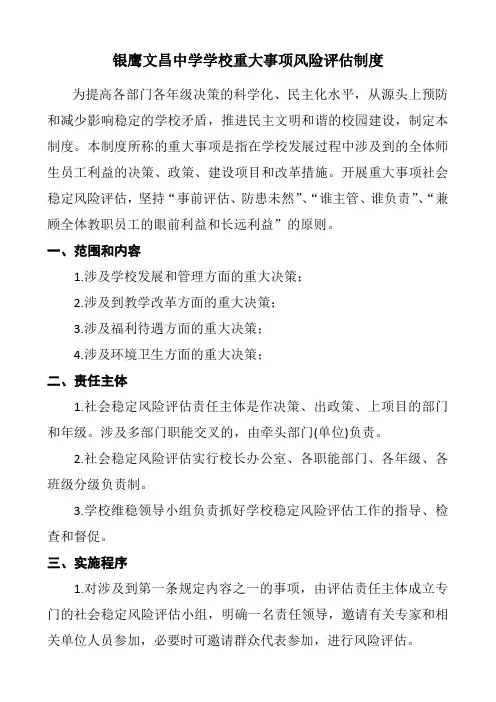 银鹰文昌中学学校重大事项风险评估制度

为提高各部门各年级决策的科学化、民主化水平，从源头上预防和减少影响稳定的学校矛盾，推进民主文明和谐的校园建设，制定本制度。本制度所称的重大事项是指在学校发展过程中涉及到的全体师生员工利益的决策、政策、建设项目和改革措施。开展重大事项社会稳定风险评估，坚持“事前评估、防患未然”、“谁主管、谁负责”、“兼顾全体教职员工的眼前利益和长远利益”的原则。

一、范围和内容

1.涉及学校发展和管理方面的重大决策；

2.涉及到教学改革方面的重大决策；

3.涉及福利待遇方面的重大决策；

4.涉及环境卫生方面的重大决策；

二、责任主体

1.社会稳定风险评估责任主体是作决策、出政策、上项目的部门和年级。涉及多部门职能交叉的，由牵头部门(单位)负责。

2.社会稳定风险评估实行校长办公室、各职能部门、各年级、各班级分级负责制。

3.学校维稳领导小组负责抓好学校稳定风险评估工作的指导、检查和督促。

三、实施程序

1.对涉及到第一条规定内容之一的事项，由评估责任主体成立专门的社会稳定风险评估小组，明确一名责任领导，邀请有关专家和相关单位人员参加，必要时可邀请群众代表参加，进行风险评估。